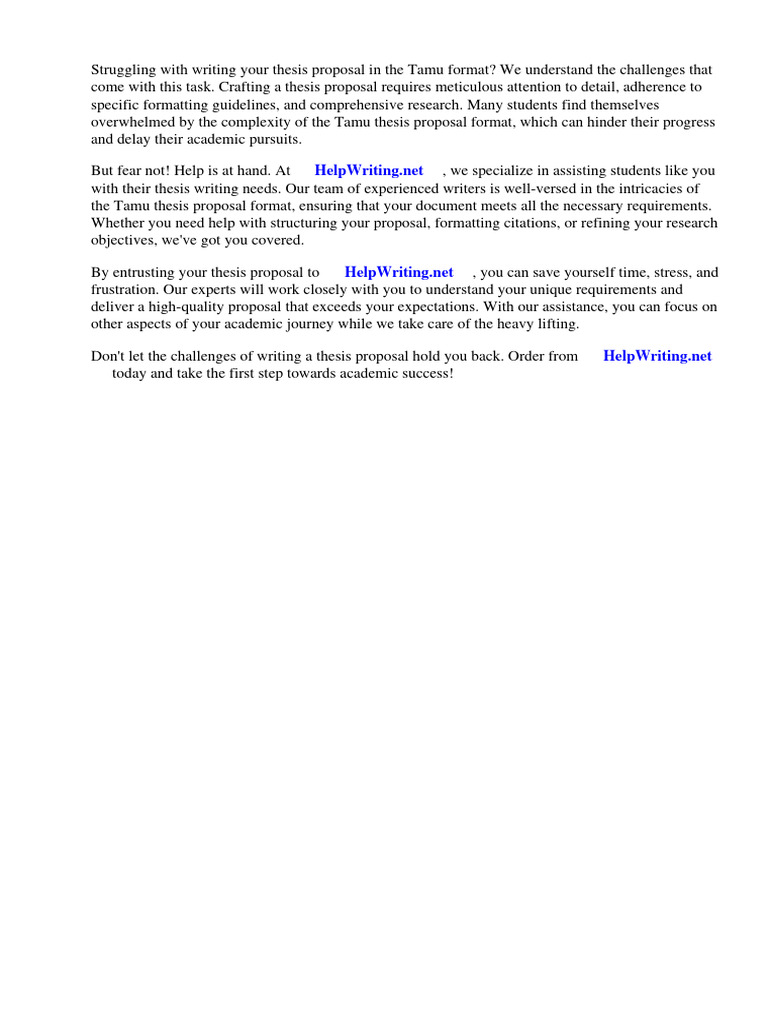 Struggling with writing your thesis proposal in the Tamu format? We understand the challenges that come with this task. Crafting a thesis proposal requires meticulous attention to detail, adherence to specific formatting guidelines, and comprehensive research. Many students find themselves overwhelmed by the complexity of the Tamu thesis proposal format, which can hinder their progress and delay their academic pursuits.

But fear not! Help is at hand. At HelpWriting.net , we specialize in assisting students like you with their thesis writing needs. Our team of experienced writers is well-versed in the intricacies of the Tamu thesis proposal format, ensuring that your document meets all the necessary requirements. Whether you need help with structuring your proposal, formatting citations, or refining your research objectives, we've got you covered.

By entrusting your thesis proposal to HelpWriting.net , you can save yourself time, stress, and frustration. Our experts will work closely with you to understand your unique requirements and deliver a high-quality proposal that exceeds your expectations. With our assistance, you can focus on other aspects of your academic journey while we take care of the heavy lifting.

Don't let the challenges of writing a thesis proposal hold you back. Order from HelpWriting.net today and take the first step towards academic success!